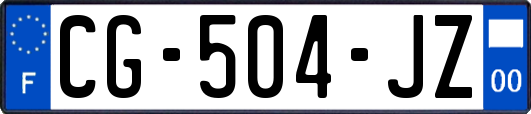 F
CG-504-JZ
00